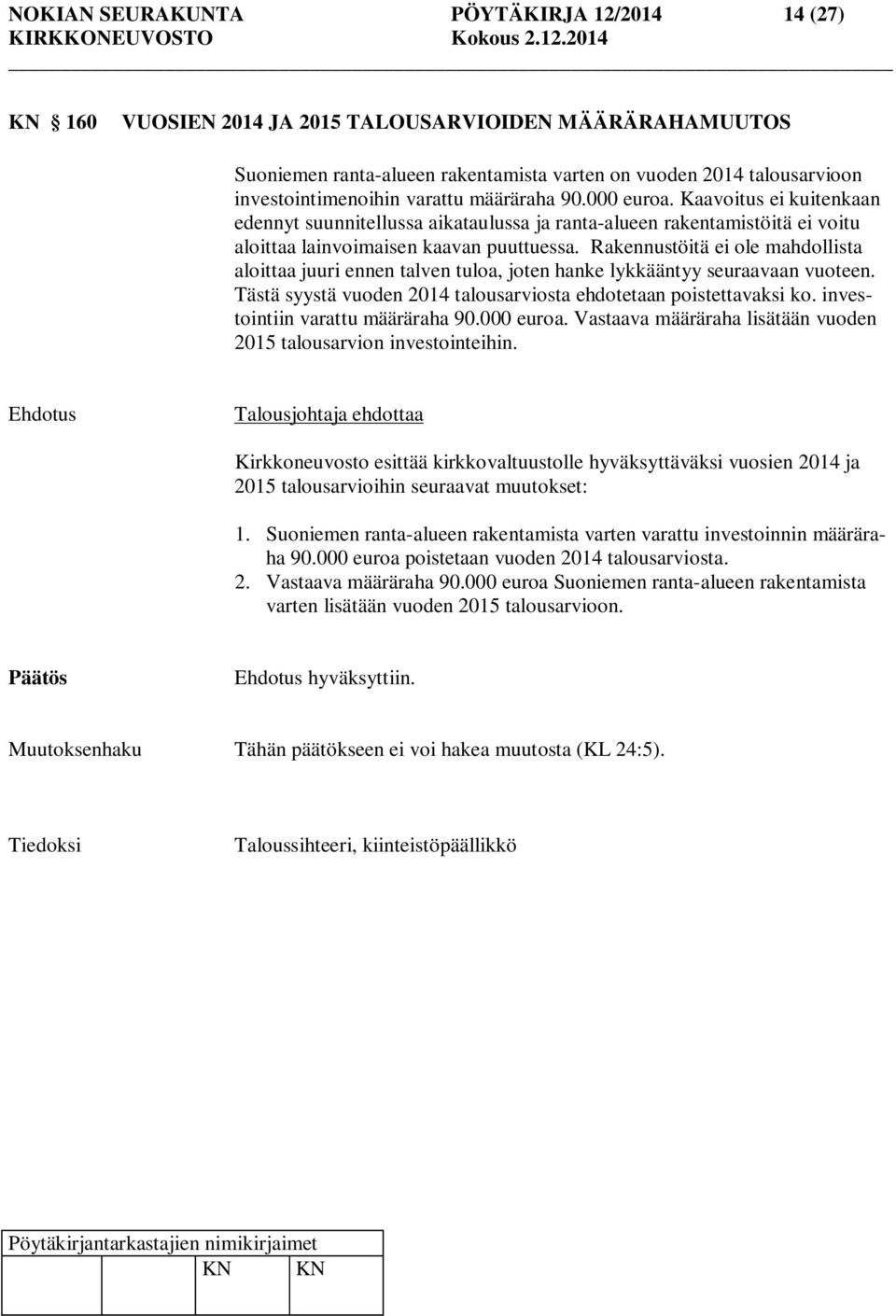 NOKIAN SEURAKUNTA PÖYTÄKIRJA 12/2014 14 (27)
KIRKKONEUVOSTO Kokous 2.12.2014

KN 160 VUOSIEN 2014 JA 2015 TALOUSARVIOIDEN MÄÄRÄRAHAMUUTOS

Suoniemen ranta-alueen rakentamista varten on vuoden 2014 talousarvioon investointimenoihin varattu määräraha 90.000 euroa. Kaavoitus ei kuitenkaan edennyt suunnitellussa aikataulussa ja ranta-alueen rakentamistöitä ei voitu aloittaa lainvoimaisen kaavan puuttuessa. Rakennustöitä ei ole mahdollista aloittaa juuri ennen talven tuloa, joten hanke lykkääntyy seuraavaan vuoteen. Tästä syystä vuoden 2014 talousarviosta ehdotetaan poistettavaksi ko. investointiin varattu määräraha 90.000 euroa. Vastaava määräraha lisätään vuoden 2015 talousarvion investointeihin.

Ehdotus Talousjohtaja ehdottaa

Kirkkoneuvosto esittää kirkkovaltuustolle hyväksyttäväksi vuosien 2014 ja 2015 talousarvioihin seuraavat muutokset:

1. Suoniemen ranta-alueen rakentamista varten varattu investoinnin määräraha 90.000 euroa poistetaan vuoden 2014 talousarviosta.
2. Vastaava määräraha 90.000 euroa Suoniemen ranta-alueen rakentamista varten lisätään vuoden 2015 talousarvioon.

Päätös Ehdotus hyväksyttiin.

Muutoksenhaku Tähän päätökseen ei voi hakea muutosta (KL 24:5).

Tiedoksi Taloussihteeri, kiinteistöpäällikkö

Pöytäkirjantarkastajien nimikirjaimet
KN KN